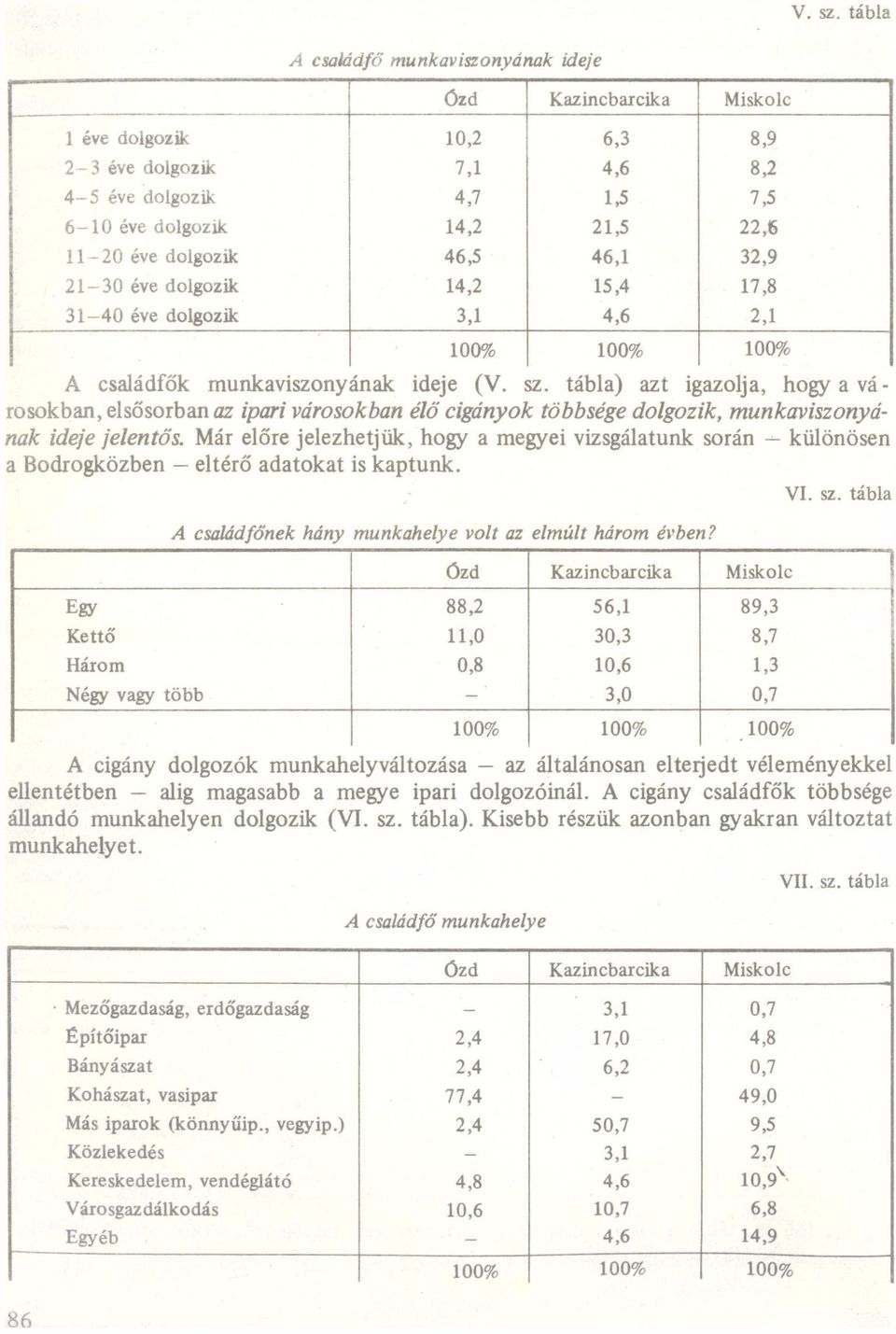 V. sz. tábla

A családfő munkaviszonyának ideje

| | Ózd | Kazincbarcika | Miskolc |
|---|---|---|---|
| 1 éve dolgozik | 10,2 | 6,3 | 8,9 |
| 2–3 éve dolgozik | 7,1 | 4,6 | 8,2 |
| 4–5 éve dolgozik | 4,7 | 1,5 | 7,5 |
| 6–10 éve dolgozik | 14,2 | 21,5 | 22,6 |
| 11–20 éve dolgozik | 46,5 | 46,1 | 32,9 |
| 21–30 éve dolgozik | 14,2 | 15,4 | 17,8 |
| 31–40 éve dolgozik | 3,1 | 4,6 | 2,1 |
| | 100% | 100% | 100% |

A családfők munkaviszonyának ideje (V. sz. tábla) azt igazolja, hogy a városokban, elsősorban az ipari városokban élő cigányok többsége dolgozik, munkaviszonyának ideje jelentős. Már előre jelezhetjük, hogy a megyei vizsgálatunk során – különösen a Bodrogközben – eltérő adatokat is kaptunk.

VI. sz. tábla

A családfőnek hány munkahelye volt az elmúlt három évben?

| | Ózd | Kazincbarcika | Miskolc |
|---|---|---|---|
| Egy | 88,2 | 56,1 | 89,3 |
| Kettő | 11,0 | 30,3 | 8,7 |
| Három | 0,8 | 10,6 | 1,3 |
| Négy vagy több | – | 3,0 | 0,7 |
| | 100% | 100% | 100% |

A cigány dolgozók munkahelyváltozása – az általánosan elterjedt véleményekkel ellentétben – alig magasabb a megye ipari dolgozóinál. A cigány családfők többsége állandó munkahelyen dolgozik (VI. sz. tábla). Kisebb részük azonban gyakran változtat munkahelyet.

VII. sz. tábla

A családfő munkahelye

| | Ózd | Kazincbarcika | Miskolc |
|---|---|---|---|
| Mezőgazdaság, erdőgazdaság | – | 3,1 | 0,7 |
| Építőipar | 2,4 | 17,0 | 4,8 |
| Bányászat | 2,4 | 6,2 | 0,7 |
| Kohászat, vasipar | 77,4 | – | 49,0 |
| Más iparok (könnyűip., vegyip.) | 2,4 | 50,7 | 9,5 |
| Közlekedés | – | 3,1 | 2,7 |
| Kereskedelem, vendéglátó | 4,8 | 4,6 | 10,9 |
| Városgazdálkodás | 10,6 | 10,7 | 6,8 |
| Egyéb | – | 4,6 | 14,9 |
| | 100% | 100% | 100% |

86